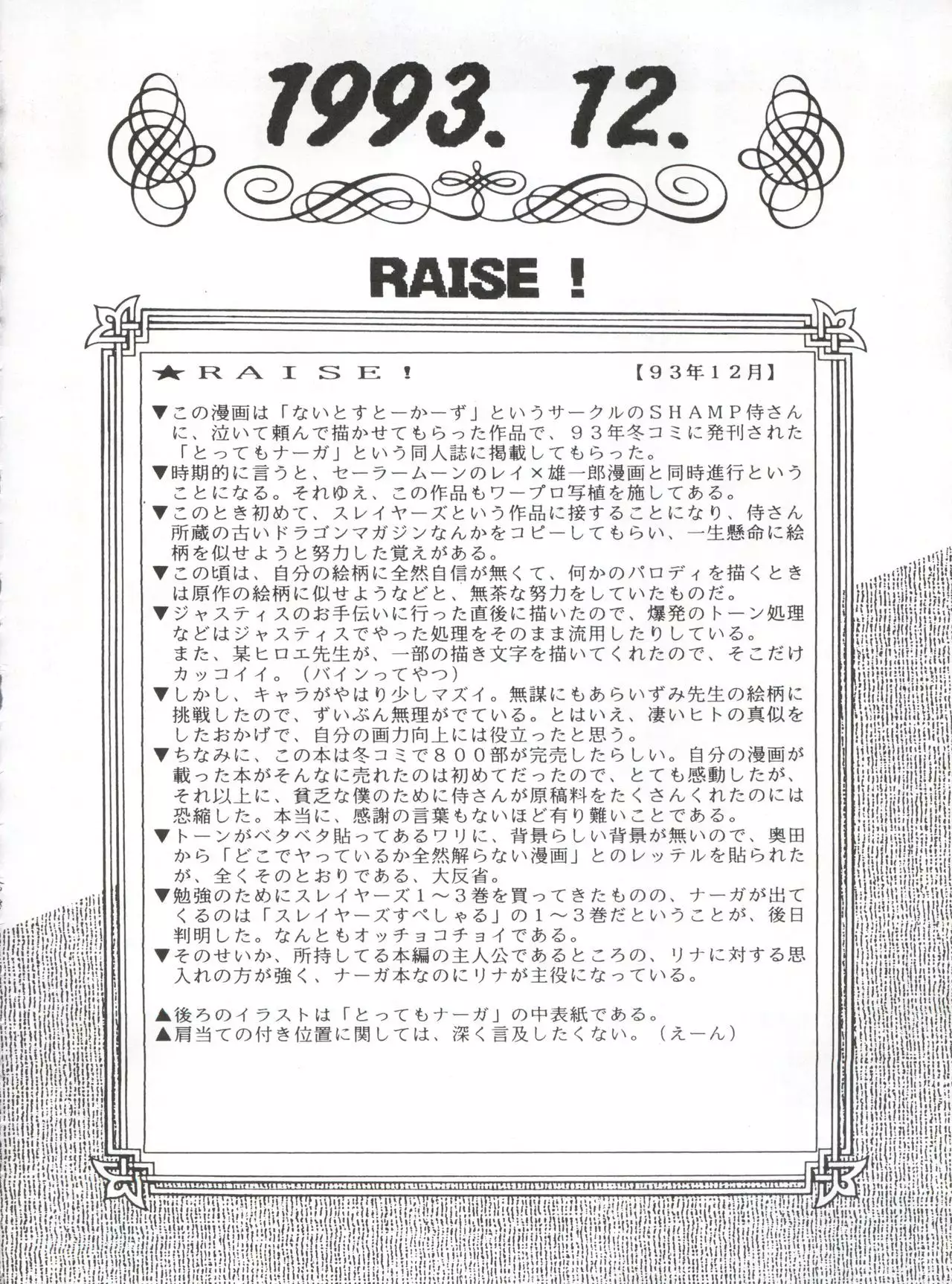 1993. 12.

RAISE !

★RAISE!　【93年12月】

▼この漫画は「ないとすとーかーず」というサークルのSHAMP侍さんに、泣いて頼んで描かせてもらった作品で、93年冬コミに発刊された「とってもナーガ」という同人誌に掲載してもらった。
▼時期的に言うと、セーラームーンのレイ×雄一郎漫画と同時進行ということになる。それゆえ、この作品もワープロ写植を施してある。
▼このとき初めて、スレイヤーズという作品に接することになり、侍さん所蔵の古いドラゴンマガジンなんかをコピーしてもらい、一生懸命に絵柄を似せようと努力した覚えがある。
▼この頃は、自分の絵柄に全然自信が無くて、何かのパロディを描くときは原作の絵柄に似せようなどと、無茶な努力をしていたものだ。
▼ジャスティスのお手伝いに行った直後に描いたので、爆発のトーン処理などはジャスティスでやった処理をそのまま流用したりしている。
また、某ヒロエ先生が、一部の描き文字を描いてくれたので、そこだけカッコイイ。（バインってやつ）
▼しかし、キャラがやはり少しマズイ。無謀にもあらいずみ先生の絵柄に挑戦したので、ずいぶん無理がでている。とはいえ、凄いヒトの真似をしたおかげで、自分の画力向上には役立ったと思う。
▼ちなみに、この本は冬コミで800部が完売したらしい。自分の漫画が載った本がそんなに売れたのは初めてだったので、とても感動したが、それ以上に、貧乏な僕のために侍さんが原稿料をたくさんくれたのには恐縮した。本当に、感謝の言葉もないほど有り難いことである。
▼トーンがベタベタ貼ってあるワリに、背景らしい背景が無いので、奥田から「どこでヤっているか全然解らない漫画」とのレッテルを貼られたが、全くそのとおりである、大反省。
▼勉強のためにスレイヤーズ1～3巻を買ってきたものの、ナーガが出てくるのは「スレイヤーズすぺしゃる」の1～3巻だということが、後日判明した。なんともオッチョコチョイである。
▼そのせいか、所持してる本編の主人公であるところの、リナに対する思入れの方が強く、ナーガ本なのにリナが主役になっている。

▲後ろのイラストは「とってもナーガ」の中表紙である。
▲肩当ての付き位置に関しては、深く言及したくない。（えーん）